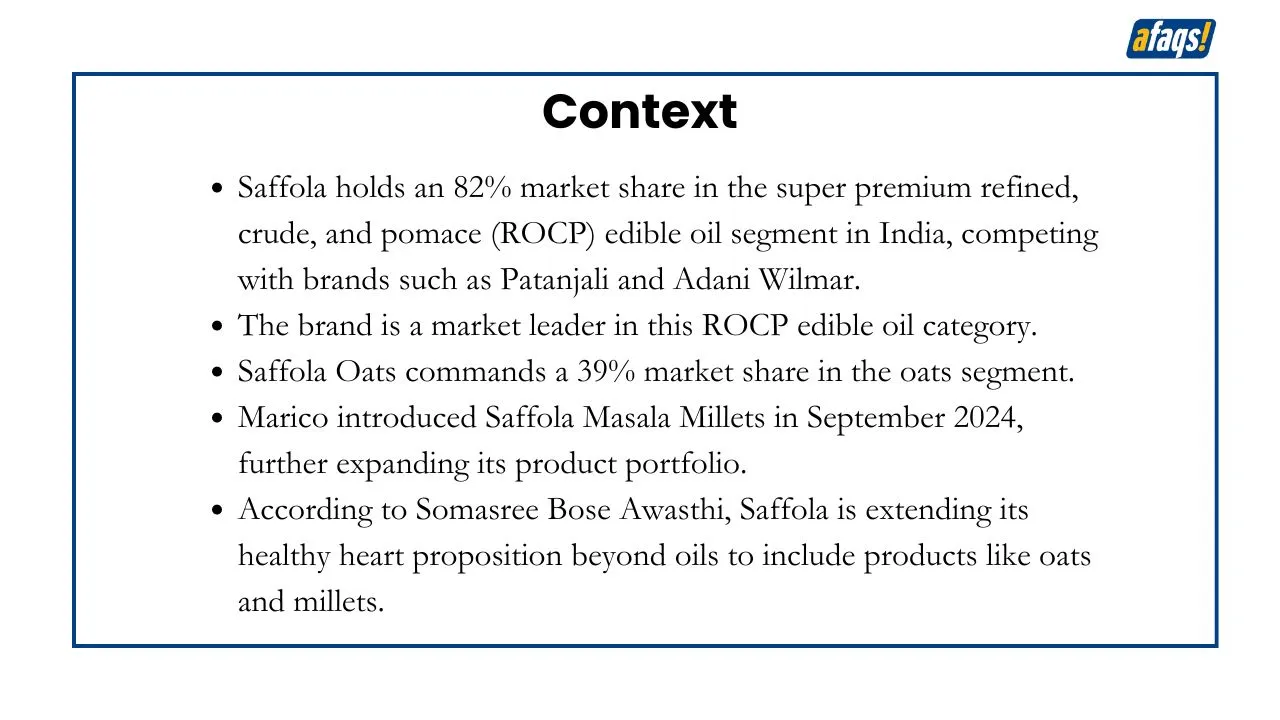 afaqs!

Context

- Saffola holds an 82% market share in the super premium refined, crude, and pomace (ROCP) edible oil segment in India, competing with brands such as Patanjali and Adani Wilmar.
- The brand is a market leader in this ROCP edible oil category.
- Saffola Oats commands a 39% market share in the oats segment.
- Marico introduced Saffola Masala Millets in September 2024, further expanding its product portfolio.
- According to Somasree Bose Awasthi, Saffola is extending its healthy heart proposition beyond oils to include products like oats and millets.